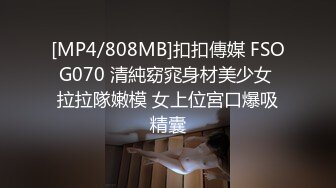 [MP4/808MB]扣扣傳媒 FSOG070 清純窈窕身材美少女 拉拉隊嫩模 女上位宮口爆吸精囊